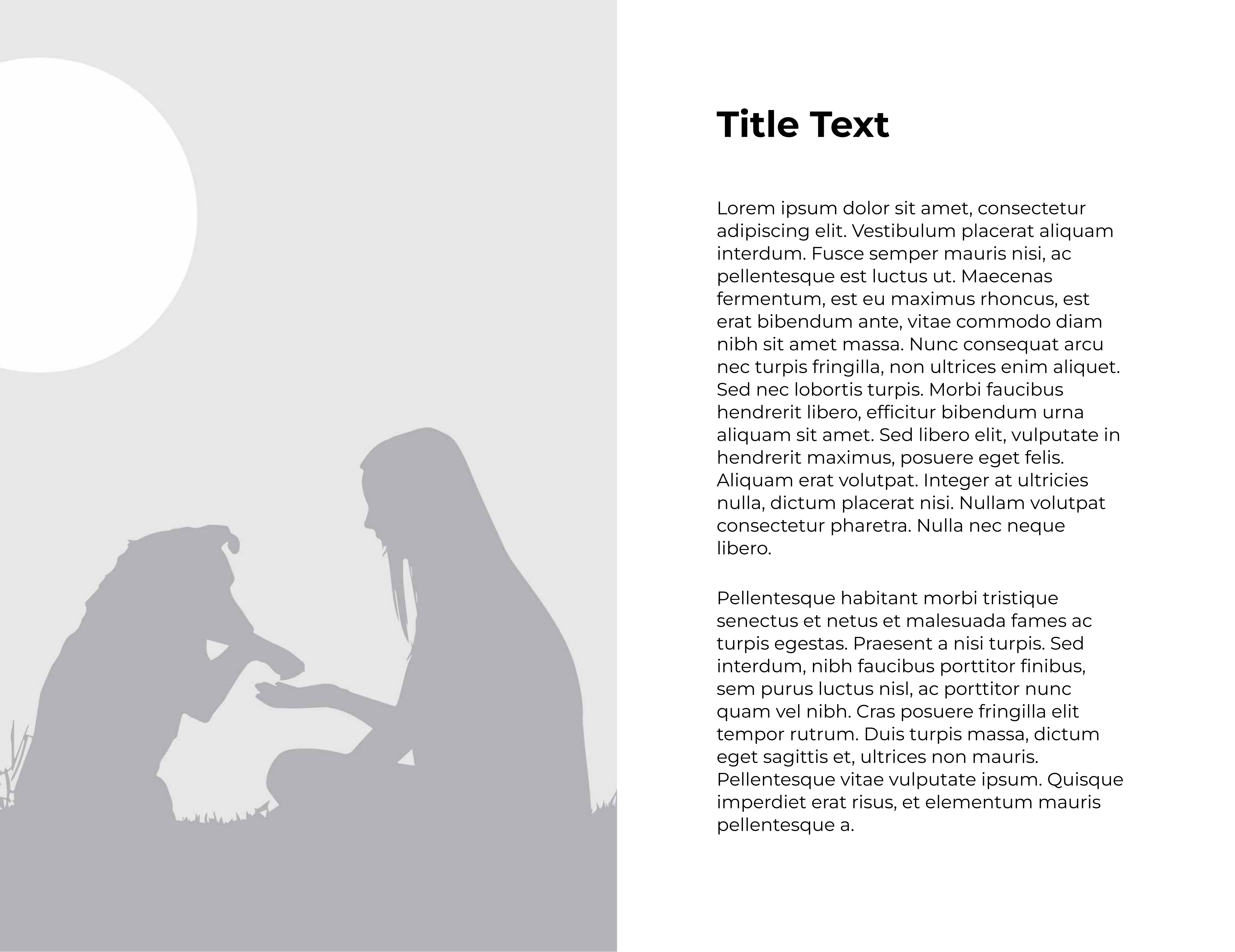 Title Text

Lorem ipsum dolor sit amet, consectetur adipiscing elit. Vestibulum placerat aliquam interdum. Fusce semper mauris nisi, ac pellentesque est luctus ut. Maecenas fermentum, est eu maximus rhoncus, est erat bibendum ante, vitae commodo diam nibh sit amet massa. Nunc consequat arcu nec turpis fringilla, non ultrices enim aliquet. Sed nec lobortis turpis. Morbi faucibus hendrerit libero, efficitur bibendum urna aliquam sit amet. Sed libero elit, vulputate in hendrerit maximus, posuere eget felis. Aliquam erat volutpat. Integer at ultricies nulla, dictum placerat nisi. Nullam volutpat consectetur pharetra. Nulla nec neque libero.

Pellentesque habitant morbi tristique senectus et netus et malesuada fames ac turpis egestas. Praesent a nisi turpis. Sed interdum, nibh faucibus porttitor finibus, sem purus luctus nisl, ac porttitor nunc quam vel nibh. Cras posuere fringilla elit tempor rutrum. Duis turpis massa, dictum eget sagittis et, ultrices non mauris. Pellentesque vitae vulputate ipsum. Quisque imperdiet erat risus, et elementum mauris pellentesque a.